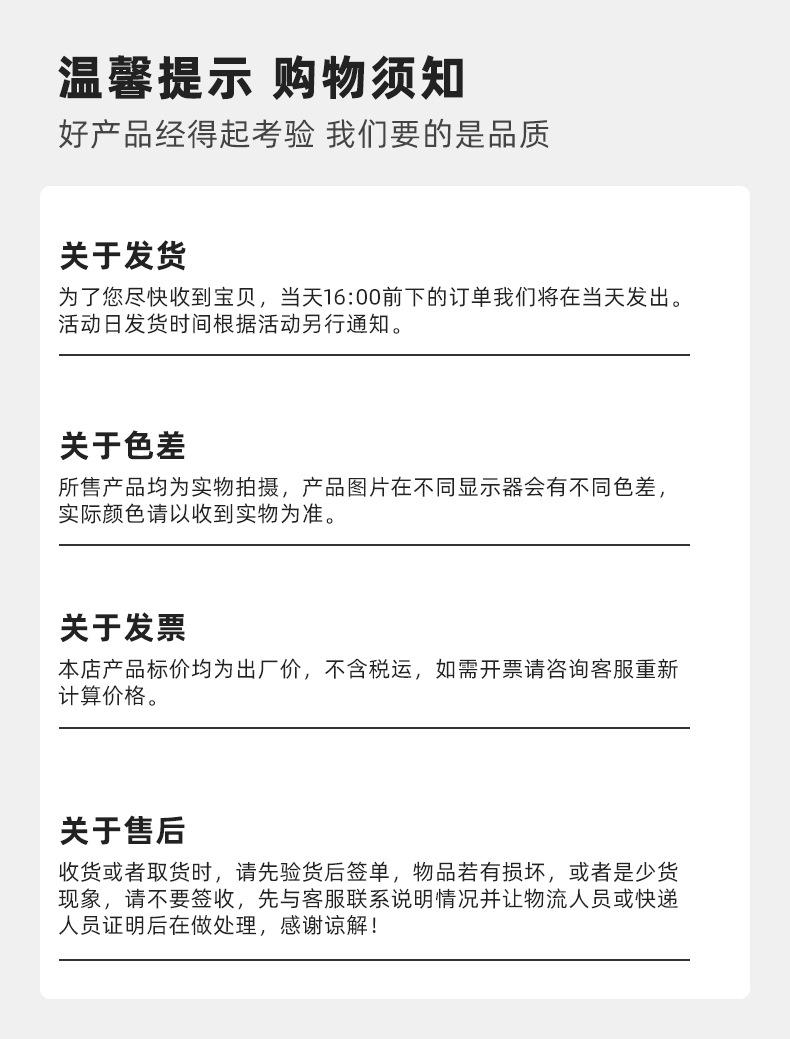 温馨提示 购物须知

好产品经得起考验 我们要的是品质

关于发货

为了您尽快收到宝贝，当天16:00前下的订单我们将在当天发出。活动日发货时间根据活动另行通知。

关于色差

所售产品均为实物拍摄，产品图片在不同显示器会有不同色差，实际颜色请以收到实物为准。

关于发票

本店产品标价均为出厂价，不含税运，如需开票请咨询客服重新计算价格。

关于售后

收货或者取货时，请先验货后签单，物品若有损坏，或者是少货现象，请不要签收，先与客服联系说明情况并让物流人员或快递人员证明后在做处理，感谢谅解！